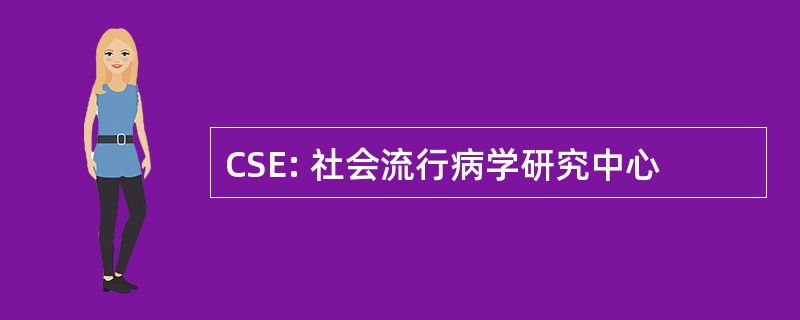 CSE: 社会流行病学研究中心